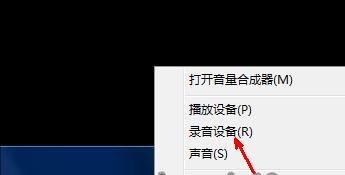 打开音量合成器(M)

播放设备(P)
录音设备(R)
声音(S)